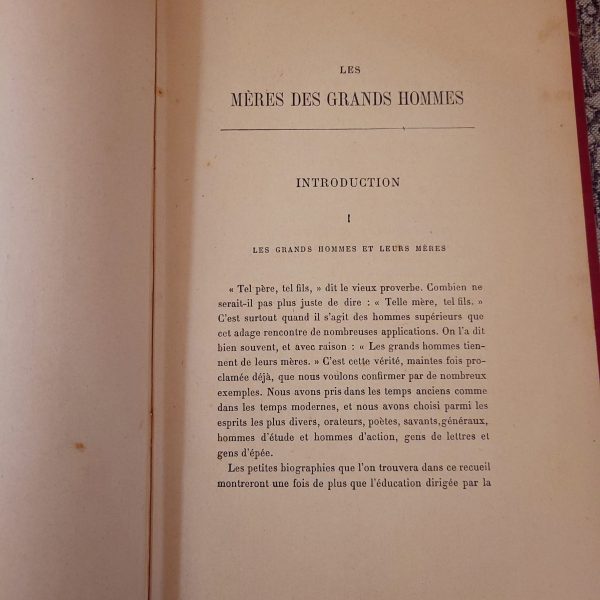 LES

MÈRES DES GRANDS HOMMES

INTRODUCTION

I

LES GRANDS HOMMES ET LEURS MÈRES

« Tel père, tel fils, » dit le vieux proverbe. Combien ne serait-il pas plus juste de dire : « Telle mère, tel fils. » C'est surtout quand il s'agit des hommes supérieurs que cet adage rencontre de nombreuses applications. On l'a dit bien souvent, et avec raison : « Les grands hommes tiennent de leurs mères. » C'est cette vérité, maintes fois proclamée déjà, que nous voulons confirmer par de nombreux exemples. Nous avons pris dans les temps anciens comme dans les temps modernes, et nous avons choisi parmi les esprits les plus divers, orateurs, poètes, savants, généraux, hommes d'étude et hommes d'action, gens de lettres et gens d'épée.

Les petites biographies que l'on trouvera dans ce recueil montreront une fois de plus que l'éducation dirigée par la